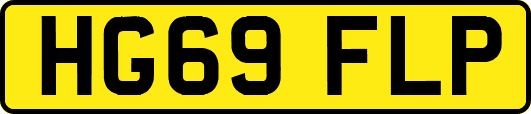 HG69 FLP